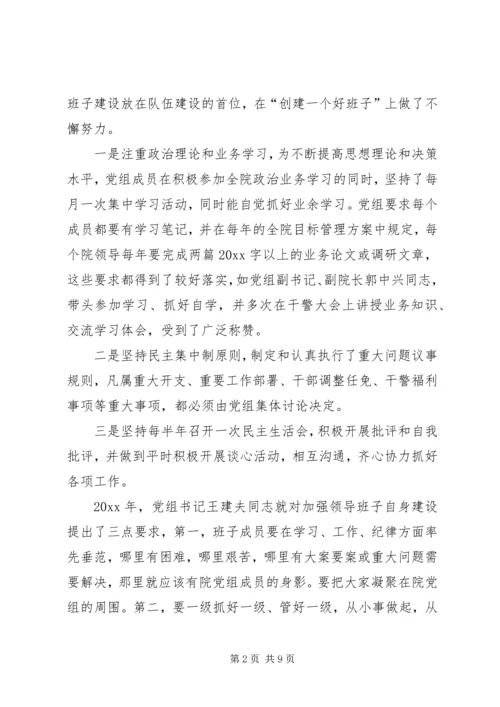 班子建设放在队伍建设的首位，在“创建一个好班子”上做了不懈努力。

一是注重政治理论和业务学习，为不断提高思想理论和决策水平，党组成员在积极参加全院政治业务学习的同时，坚持了每月一次集中学习活动，同时能自觉抓好业余学习。党组要求每个成员都要有学习笔记，并在每年的全院目标管理方案中规定，每个院领导每年要完成两篇20xx字以上的业务论文或调研文章，这些要求都得到了较好落实，如党组副书记、副院长郭中兴同志，带头参加学习、抓好自学，并多次在干警大会上讲授业务知识、交流学习体会，受到了广泛称赞。

二是坚持民主集中制原则，制定和认真执行了重大问题议事规则，凡属重大开支、重要工作部署、干部调整任免、干警福利事项等重大事项，都必须由党组集体讨论决定。

三是坚持每半年召开一次民主生活会，积极开展批评和自我批评，并做到平时积极开展谈心活动，相互沟通，齐心协力抓好各项工作。

20xx年，党组书记王建夫同志就对加强领导班子自身建设提出了三点要求，第一，班子成员要在学习、工作、纪律方面率先垂范，哪里有困难，哪里艰苦，哪里有大案要案或重大问题需要解决，那里就应该有院党组成员的身影。要把大家凝聚在院党组的周围。第二，要一级抓好一级、管好一级，从小事做起，从

第2页 共9页